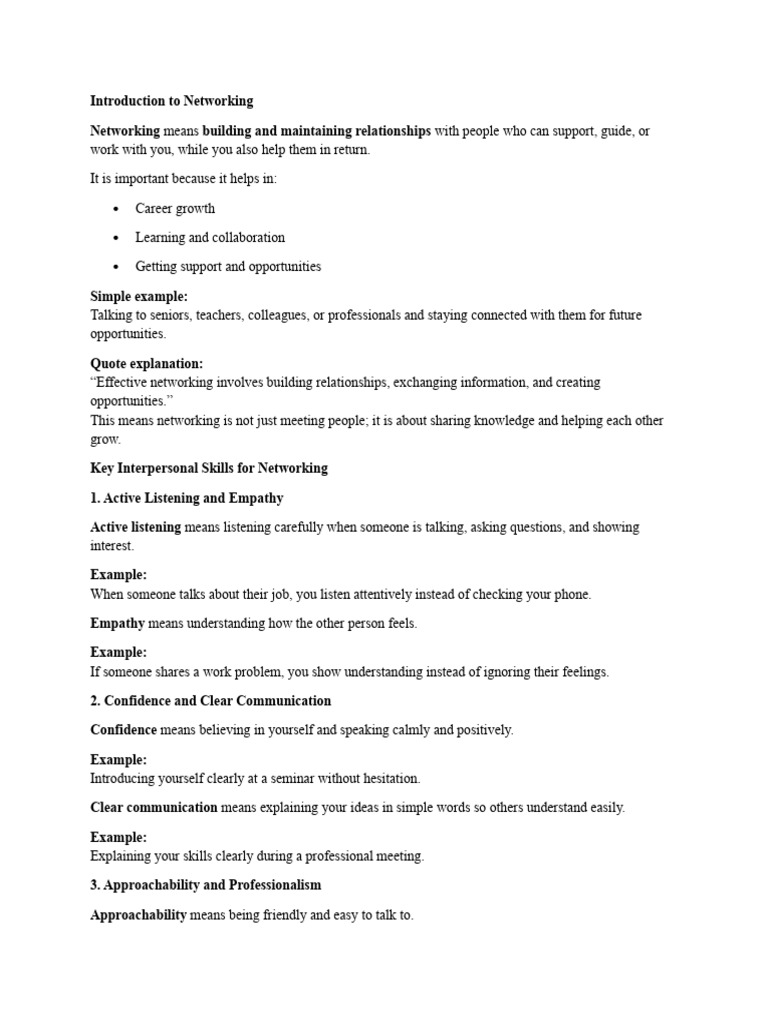 Introduction to Networking

Networking means building and maintaining relationships with people who can support, guide, or work with you, while you also help them in return.

It is important because it helps in:

• Career growth
• Learning and collaboration
• Getting support and opportunities

Simple example:
Talking to seniors, teachers, colleagues, or professionals and staying connected with them for future opportunities.

Quote explanation:
"Effective networking involves building relationships, exchanging information, and creating opportunities."
This means networking is not just meeting people; it is about sharing knowledge and helping each other grow.

Key Interpersonal Skills for Networking

1. Active Listening and Empathy

Active listening means listening carefully when someone is talking, asking questions, and showing interest.

Example:
When someone talks about their job, you listen attentively instead of checking your phone.

Empathy means understanding how the other person feels.

Example:
If someone shares a work problem, you show understanding instead of ignoring their feelings.

2. Confidence and Clear Communication

Confidence means believing in yourself and speaking calmly and positively.

Example:
Introducing yourself clearly at a seminar without hesitation.

Clear communication means explaining your ideas in simple words so others understand easily.

Example:
Explaining your skills clearly during a professional meeting.

3. Approachability and Professionalism

Approachability means being friendly and easy to talk to.